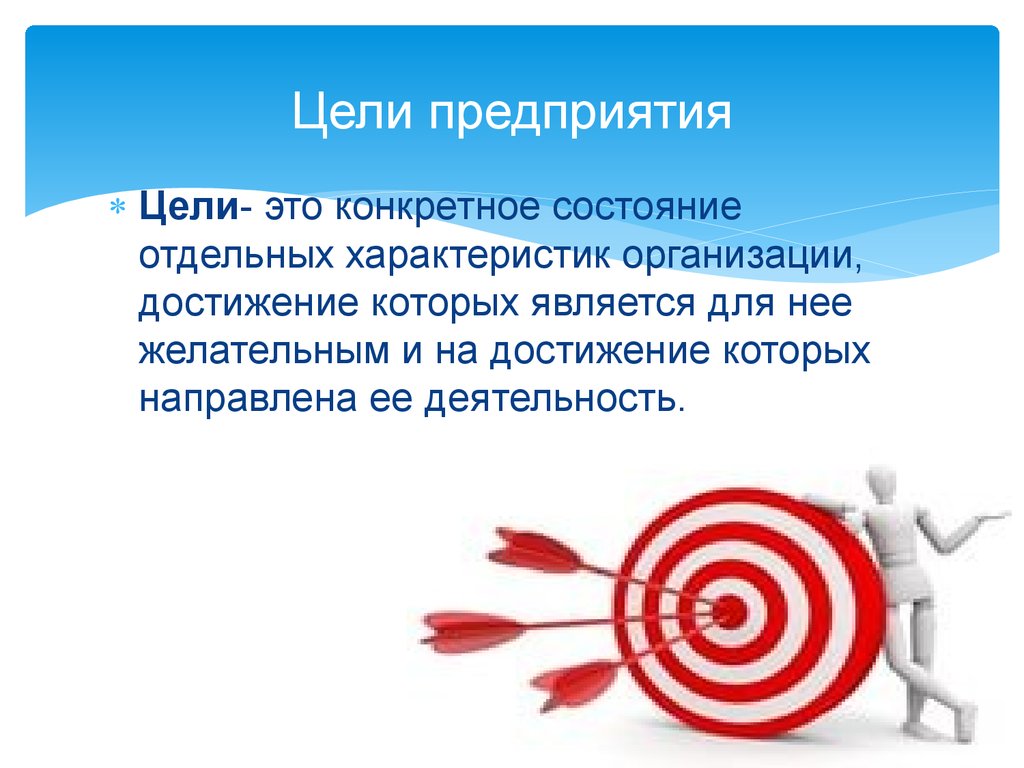 Цели предприятия

Цели- это конкретное состояние отдельных характеристик организации, достижение которых является для нее желательным и на достижение которых направлена ее деятельность.